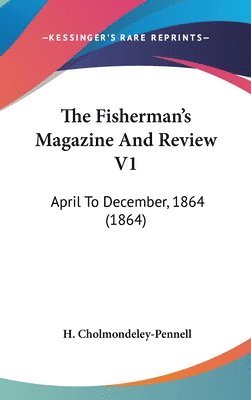 —KESSINGER'S RARE REPRINTS—

The Fisherman's Magazine And Review V1

April To December, 1864 (1864)

H. Cholmondeley-Pennell